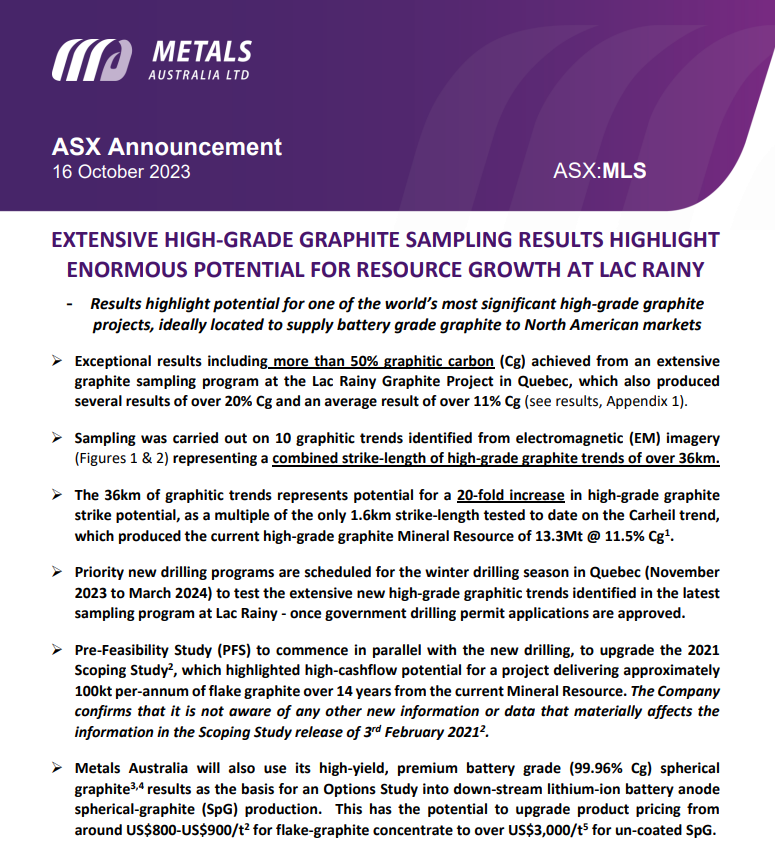 METALS
AUSTRALIA LTD

ASX Announcement
16 October 2023

ASX:MLS

EXTENSIVE HIGH-GRADE GRAPHITE SAMPLING RESULTS HIGHLIGHT ENORMOUS POTENTIAL FOR RESOURCE GROWTH AT LAC RAINY

- Results highlight potential for one of the world's most significant high-grade graphite projects, ideally located to supply battery grade graphite to North American markets

➢ Exceptional results including more than 50% graphitic carbon (Cg) achieved from an extensive graphite sampling program at the Lac Rainy Graphite Project in Quebec, which also produced several results of over 20% Cg and an average result of over 11% Cg (see results, Appendix 1).

➢ Sampling was carried out on 10 graphitic trends identified from electromagnetic (EM) imagery (Figures 1 & 2) representing a combined strike-length of high-grade graphite trends of over 36km.

➢ The 36km of graphitic trends represents potential for a 20-fold increase in high-grade graphite strike potential, as a multiple of the only 1.6km strike-length tested to date on the Carheil trend, which produced the current high-grade graphite Mineral Resource of 13.3Mt @ 11.5% Cg$^1$.

➢ Priority new drilling programs are scheduled for the winter drilling season in Quebec (November 2023 to March 2024) to test the extensive new high-grade graphitic trends identified in the latest sampling program at Lac Rainy - once government drilling permit applications are approved.

➢ Pre-Feasibility Study (PFS) to commence in parallel with the new drilling, to upgrade the 2021 Scoping Study$^2$, which highlighted high-cashflow potential for a project delivering approximately 100kt per-annum of flake graphite over 14 years from the current Mineral Resource. The Company confirms that it is not aware of any other new information or data that materially affects the information in the Scoping Study release of 3$^{rd}$ February 2021$^2$.

➢ Metals Australia will also use its high-yield, premium battery grade (99.96% Cg) spherical graphite$^{3,4}$ results as the basis for an Options Study into down-stream lithium-ion battery anode spherical-graphite (SpG) production. This has the potential to upgrade product pricing from around US\$800-US\$900/t$^2$ for flake-graphite concentrate to over US\$3,000/t$^5$ for un-coated SpG.